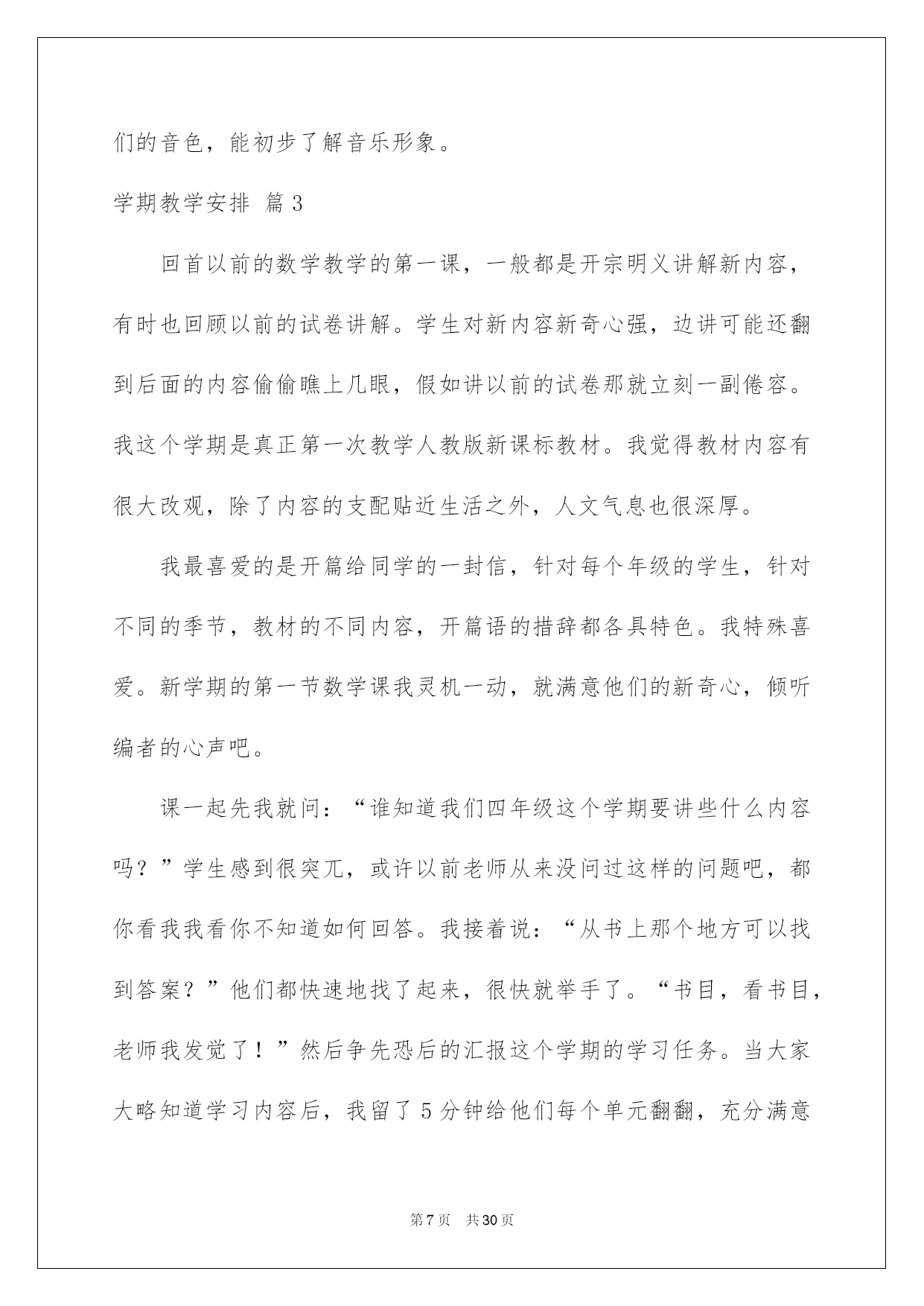 们的音色，能初步了解音乐形象。

学期教学安排 篇3

回首以前的数学教学的第一课，一般都是开宗明义讲解新内容，有时也回顾以前的试卷讲解。学生对新内容新奇心强，边讲可能还翻到后面的内容偷偷瞧上几眼，假如讲以前的试卷那就立刻一副倦容。我这个学期是真正第一次教学人教版新课标教材。我觉得教材内容有很大改观，除了内容的支配贴近生活之外，人文气息也很深厚。

我最喜爱的是开篇给同学的一封信，针对每个年级的学生，针对不同的季节，教材的不同内容，开篇语的措辞都各具特色。我特殊喜爱。新学期的第一节数学课我灵机一动，就满意他们的新奇心，倾听编者的心声吧。

课一起先我就问：“谁知道我们四年级这个学期要讲些什么内容吗？”学生感到很突兀，或许以前老师从来没问过这样的问题吧，都你看我我看你不知道如何回答。我接着说：“从书上那个地方可以找到答案？”他们都快速地找了起来，很快就举手了。“书目，看书目，老师我发觉了！”然后争先恐后的汇报这个学期的学习任务。当大家大略知道学习内容后，我留了5分钟给他们每个单元翻翻，充分满意

第7页 共30页